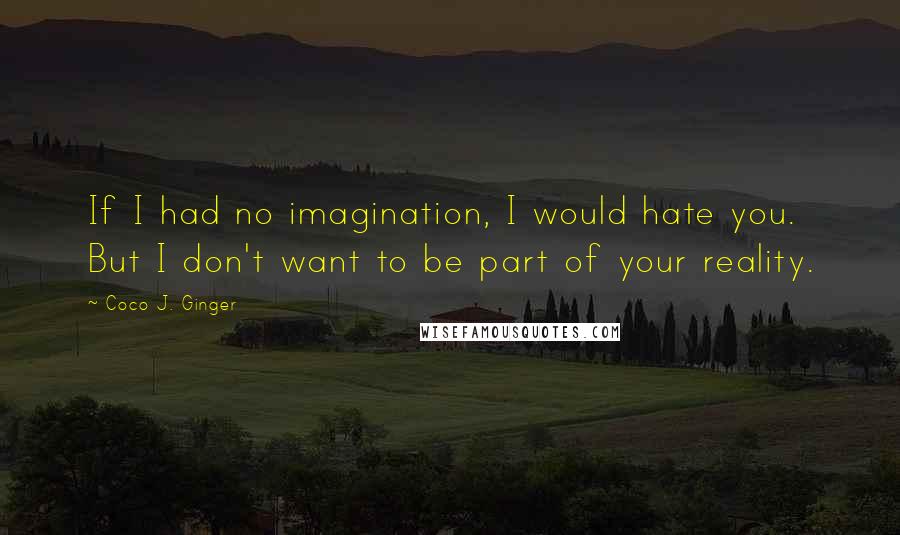 If I had no imagination, I would hate you. But I don't want to be part of your reality.

~ Coco J. Ginger

WISEFAMOUSQUOTES.COM